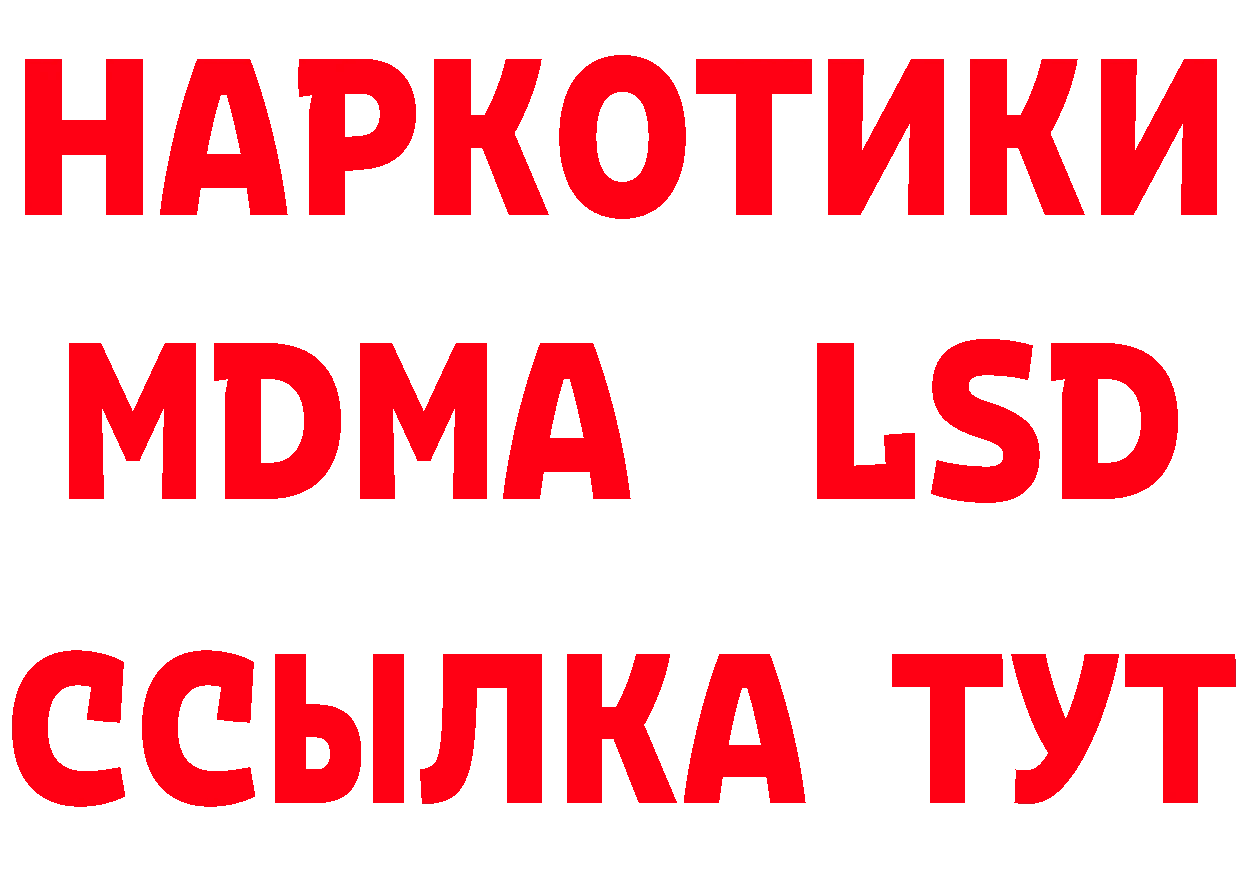 НАРКОТИКИ
MDMA LSD
ССЫЛКА ТУТ